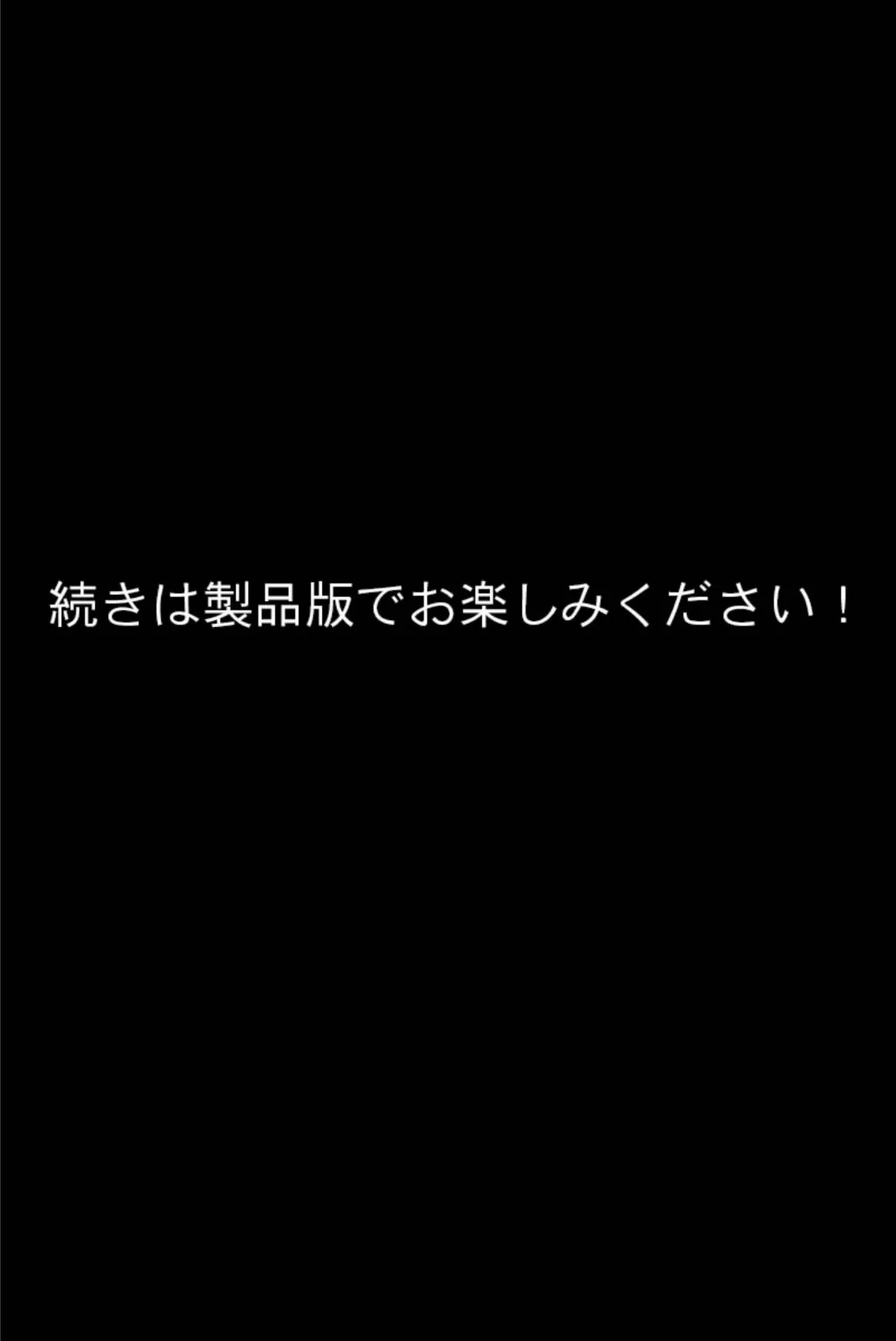 続きは製品版でお楽しみください！